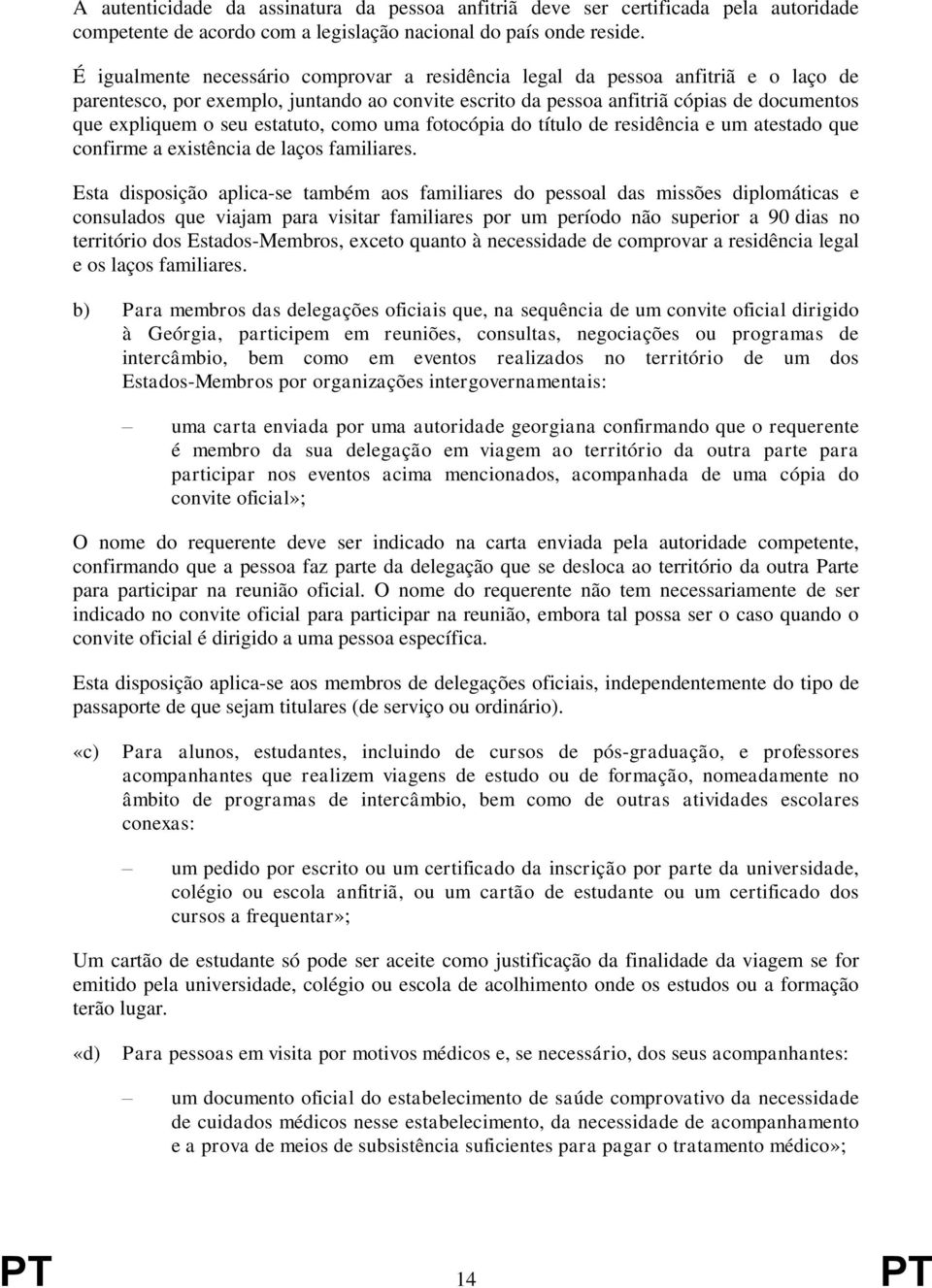 A autenticidade da assinatura da pessoa anfitriã deve ser certificada pela autoridade competente de acordo com a legislação nacional do país onde reside.

É igualmente necessário comprovar a residência legal da pessoa anfitriã e o laço de parentesco, por exemplo, juntando ao convite escrito da pessoa anfitriã cópias de documentos que expliquem o seu estatuto, como uma fotocópia do título de residência e um atestado que confirme a existência de laços familiares.

Esta disposição aplica-se também aos familiares do pessoal das missões diplomáticas e consulados que viajam para visitar familiares por um período não superior a 90 dias no território dos Estados-Membros, exceto quanto à necessidade de comprovar a residência legal e os laços familiares.

b) Para membros das delegações oficiais que, na sequência de um convite oficial dirigido à Geórgia, participem em reuniões, consultas, negociações ou programas de intercâmbio, bem como em eventos realizados no território de um dos Estados-Membros por organizações intergovernamentais:

– uma carta enviada por uma autoridade georgiana confirmando que o requerente é membro da sua delegação em viagem ao território da outra parte para participar nos eventos acima mencionados, acompanhada de uma cópia do convite oficial»;

O nome do requerente deve ser indicado na carta enviada pela autoridade competente, confirmando que a pessoa faz parte da delegação que se desloca ao território da outra Parte para participar na reunião oficial. O nome do requerente não tem necessariamente de ser indicado no convite oficial para participar na reunião, embora tal possa ser o caso quando o convite oficial é dirigido a uma pessoa específica.

Esta disposição aplica-se aos membros de delegações oficiais, independentemente do tipo de passaporte de que sejam titulares (de serviço ou ordinário).

«c) Para alunos, estudantes, incluindo de cursos de pós-graduação, e professores acompanhantes que realizem viagens de estudo ou de formação, nomeadamente no âmbito de programas de intercâmbio, bem como de outras atividades escolares conexas:

– um pedido por escrito ou um certificado da inscrição por parte da universidade, colégio ou escola anfitriã, ou um cartão de estudante ou um certificado dos cursos a frequentar»;

Um cartão de estudante só pode ser aceite como justificação da finalidade da viagem se for emitido pela universidade, colégio ou escola de acolhimento onde os estudos ou a formação terão lugar.

«d) Para pessoas em visita por motivos médicos e, se necessário, dos seus acompanhantes:

– um documento oficial do estabelecimento de saúde comprovativo da necessidade de cuidados médicos nesse estabelecimento, da necessidade de acompanhamento e a prova de meios de subsistência suficientes para pagar o tratamento médico»;

PT 14 PT